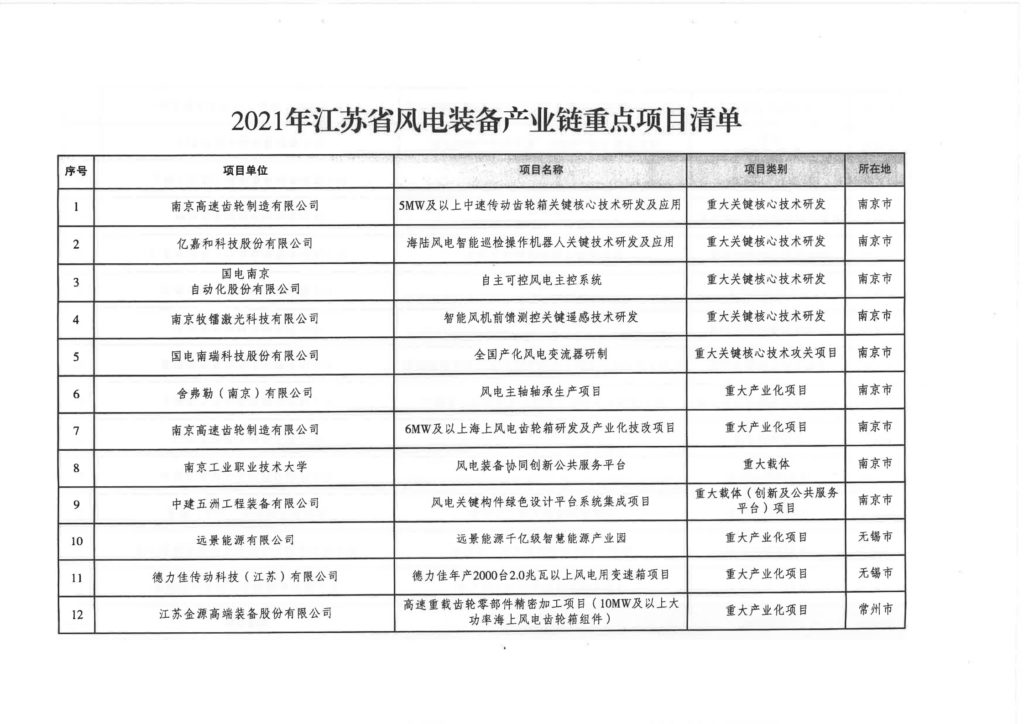 2021年江苏省风电装备产业链重点项目清单

| 序号 | 项目单位 | 项目名称 | 项目类别 | 所在地 |
|---|---|---|---|---|
| 1 | 南京高速齿轮制造有限公司 | 5MW及以上中速传动齿轮箱关键核心技术研发及应用 | 重大关键核心技术研发 | 南京市 |
| 2 | 亿嘉和科技股份有限公司 | 海陆风电智能巡检操作机器人关键技术研发及应用 | 重大关键核心技术研发 | 南京市 |
| 3 | 国电南京自动化股份有限公司 | 自主可控风电主控系统 | 重大关键核心技术研发 | 南京市 |
| 4 | 南京牧镭激光科技有限公司 | 智能风机前馈测控关键遥感技术研发 | 重大关键核心技术研发 | 南京市 |
| 5 | 国电南瑞科技股份有限公司 | 全国产化风电变流器研制 | 重大关键核心技术攻关项目 | 南京市 |
| 6 | 舍弗勒（南京）有限公司 | 风电主轴轴承生产项目 | 重大产业化项目 | 南京市 |
| 7 | 南京高速齿轮制造有限公司 | 6MW及以上海上风电齿轮箱研发及产业化技改项目 | 重大产业化项目 | 南京市 |
| 8 | 南京工业职业技术大学 | 风电装备协同创新公共服务平台 | 重大载体 | 南京市 |
| 9 | 中建五洲工程装备有限公司 | 风电关键构件绿色设计平台系统集成项目 | 重大载体（创新及公共服务平台）项目 | 南京市 |
| 10 | 远景能源有限公司 | 远景能源千亿级智慧能源产业园 | 重大产业化项目 | 无锡市 |
| 11 | 德力佳传动科技（江苏）有限公司 | 德力佳年产2000台2.0兆瓦以上风电用变速箱项目 | 重大产业化项目 | 无锡市 |
| 12 | 江苏金源高端装备股份有限公司 | 高速重载齿轮零部件精密加工项目（10MW及以上大功率海上风电齿轮箱组件） | 重大产业化项目 | 常州市 |